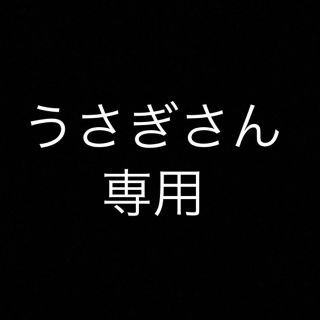 うさぎさん
専用